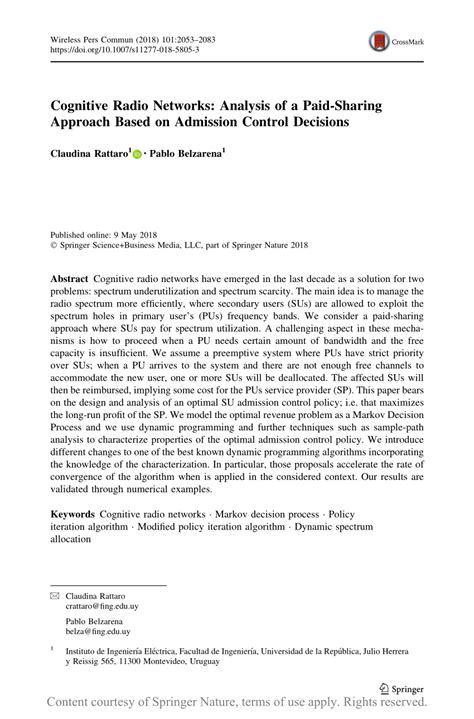 Wireless Pers Commun (2018) 101:2053–2083
https://doi.org/10.1007/s11277-018-5805-3

CrossMark

Cognitive Radio Networks: Analysis of a Paid-Sharing Approach Based on Admission Control Decisions

Claudina Rattaro$^1$ · Pablo Belzarena$^1$

Published online: 9 May 2018
© Springer Science+Business Media, LLC, part of Springer Nature 2018

Abstract Cognitive radio networks have emerged in the last decade as a solution for two problems: spectrum underutilization and spectrum scarcity. The main idea is to manage the radio spectrum more efficiently, where secondary users (SUs) are allowed to exploit the spectrum holes in primary user's (PUs) frequency bands. We consider a paid-sharing approach where SUs pay for spectrum utilization. A challenging aspect in these mechanisms is how to proceed when a PU needs certain amount of bandwidth and the free capacity is insufficient. We assume a preemptive system where PUs have strict priority over SUs; when a PU arrives to the system and there are not enough free channels to accommodate the new user, one or more SUs will be deallocated. The affected SUs will then be reimbursed, implying some cost for the PUs service provider (SP). This paper bears on the design and analysis of an optimal SU admission control policy; i.e. that maximizes the long-run profit of the SP. We model the optimal revenue problem as a Markov Decision Process and we use dynamic programming and further techniques such as sample-path analysis to characterize properties of the optimal admission control policy. We introduce different changes to one of the best known dynamic programming algorithms incorporating the knowledge of the characterization. In particular, those proposals accelerate the rate of convergence of the algorithm when is applied in the considered context. Our results are validated through numerical examples.

Keywords Cognitive radio networks · Markov decision process · Policy iteration algorithm · Modified policy iteration algorithm · Dynamic spectrum allocation

Claudina Rattaro
crattaro@fing.edu.uy

Pablo Belzarena
belza@fing.edu.uy

$^1$ Instituto de Ingeniería Eléctrica, Facultad de Ingeniería, Universidad de la República, Julio Herrera y Reissig 565, 11300 Montevideo, Uruguay

Springer

Content courtesy of Springer Nature, terms of use apply. Rights reserved.